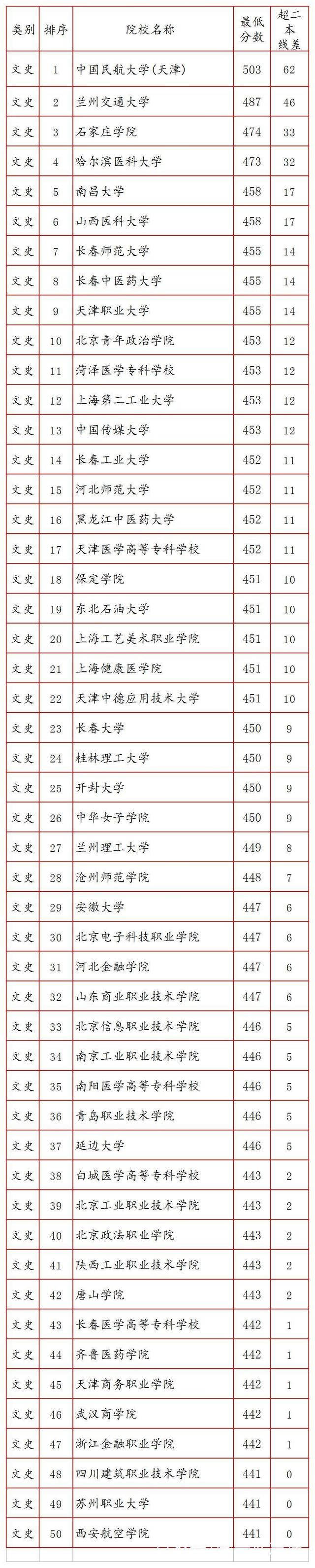 | 类别 | 排序 | 院校名称 | 最低分数 | 超二本线差 |
|---|---|---|---|---|
| 文史 | 1 | 中国民航大学(天津) | 503 | 62 |
| 文史 | 2 | 兰州交通大学 | 487 | 46 |
| 文史 | 3 | 石家庄学院 | 474 | 33 |
| 文史 | 4 | 哈尔滨医科大学 | 473 | 32 |
| 文史 | 5 | 南昌大学 | 458 | 17 |
| 文史 | 6 | 山西医科大学 | 458 | 17 |
| 文史 | 7 | 长春师范大学 | 455 | 14 |
| 文史 | 8 | 长春中医药大学 | 455 | 14 |
| 文史 | 9 | 天津职业大学 | 455 | 14 |
| 文史 | 10 | 北京青年政治学院 | 453 | 12 |
| 文史 | 11 | 菏泽医学专科学校 | 453 | 12 |
| 文史 | 12 | 上海第二工业大学 | 453 | 12 |
| 文史 | 13 | 中国传媒大学 | 453 | 12 |
| 文史 | 14 | 长春工业大学 | 452 | 11 |
| 文史 | 15 | 河北师范大学 | 452 | 11 |
| 文史 | 16 | 黑龙江中医药大学 | 452 | 11 |
| 文史 | 17 | 天津医学高等专科学校 | 452 | 11 |
| 文史 | 18 | 保定学院 | 451 | 10 |
| 文史 | 19 | 东北石油大学 | 451 | 10 |
| 文史 | 20 | 上海工艺美术职业学院 | 451 | 10 |
| 文史 | 21 | 上海健康医学院 | 451 | 10 |
| 文史 | 22 | 天津中德应用技术大学 | 451 | 10 |
| 文史 | 23 | 长春大学 | 450 | 9 |
| 文史 | 24 | 桂林理工大学 | 450 | 9 |
| 文史 | 25 | 开封大学 | 450 | 9 |
| 文史 | 26 | 中华女子学院 | 450 | 9 |
| 文史 | 27 | 兰州理工大学 | 449 | 8 |
| 文史 | 28 | 沧州师范学院 | 448 | 7 |
| 文史 | 29 | 安徽大学 | 447 | 6 |
| 文史 | 30 | 北京电子科技职业学院 | 447 | 6 |
| 文史 | 31 | 河北金融学院 | 447 | 6 |
| 文史 | 32 | 山东商业职业技术学院 | 447 | 6 |
| 文史 | 33 | 北京信息职业技术学院 | 446 | 5 |
| 文史 | 34 | 南京工业职业技术学院 | 446 | 5 |
| 文史 | 35 | 南阳医学高等专科学校 | 446 | 5 |
| 文史 | 36 | 青岛职业技术学院 | 446 | 5 |
| 文史 | 37 | 延边大学 | 446 | 5 |
| 文史 | 38 | 白城医学高等专科学校 | 443 | 2 |
| 文史 | 39 | 北京工业职业技术学院 | 443 | 2 |
| 文史 | 40 | 北京政法职业学院 | 443 | 2 |
| 文史 | 41 | 陕西工业职业技术学院 | 443 | 2 |
| 文史 | 42 | 唐山学院 | 443 | 2 |
| 文史 | 43 | 长春医学高等专科学校 | 442 | 1 |
| 文史 | 44 | 齐鲁医药学院 | 442 | 1 |
| 文史 | 45 | 天津商务职业学院 | 442 | 1 |
| 文史 | 46 | 武汉商学院 | 442 | 1 |
| 文史 | 47 | 浙江金融职业学院 | 442 | 1 |
| 文史 | 48 | 四川建筑职业技术学院 | 441 | 0 |
| 文史 | 49 | 苏州职业大学 | 441 | 0 |
| 文史 | 50 | 西安航空学院 | 441 | 0 |